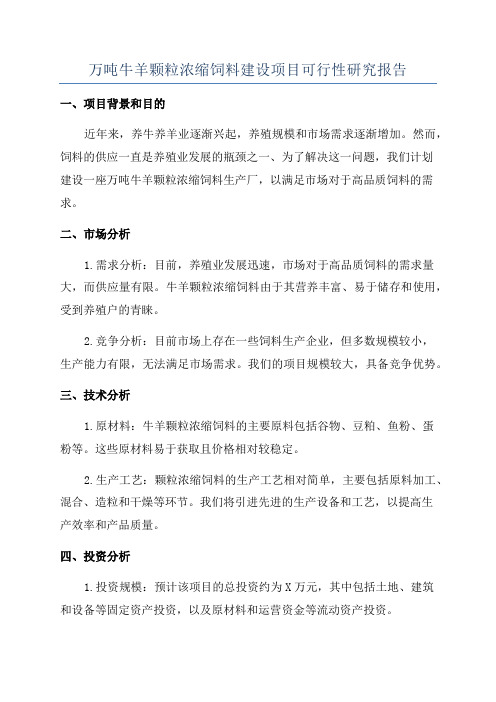 万吨牛羊颗粒浓缩饲料建设项目可行性研究报告

一、项目背景和目的

近年来，养牛养羊业逐渐兴起，养殖规模和市场需求逐渐增加。然而，饲料的供应一直是养殖业发展的瓶颈之一、为了解决这一问题，我们计划建设一座万吨牛羊颗粒浓缩饲料生产厂，以满足市场对于高品质饲料的需求。

二、市场分析

1.需求分析：目前，养殖业发展迅速，市场对于高品质饲料的需求量大，而供应量有限。牛羊颗粒浓缩饲料由于其营养丰富、易于储存和使用，受到养殖户的青睐。

2.竞争分析：目前市场上存在一些饲料生产企业，但多数规模较小，生产能力有限，无法满足市场需求。我们的项目规模较大，具备竞争优势。

三、技术分析

1.原材料：牛羊颗粒浓缩饲料的主要原料包括谷物、豆粕、鱼粉、蛋粉等。这些原材料易于获取且价格相对较稳定。

2.生产工艺：颗粒浓缩饲料的生产工艺相对简单，主要包括原料加工、混合、造粒和干燥等环节。我们将引进先进的生产设备和工艺，以提高生产效率和产品质量。

四、投资分析

1.投资规模：预计该项目的总投资约为X万元，其中包括土地、建筑和设备等固定资产投资，以及原材料和运营资金等流动资产投资。